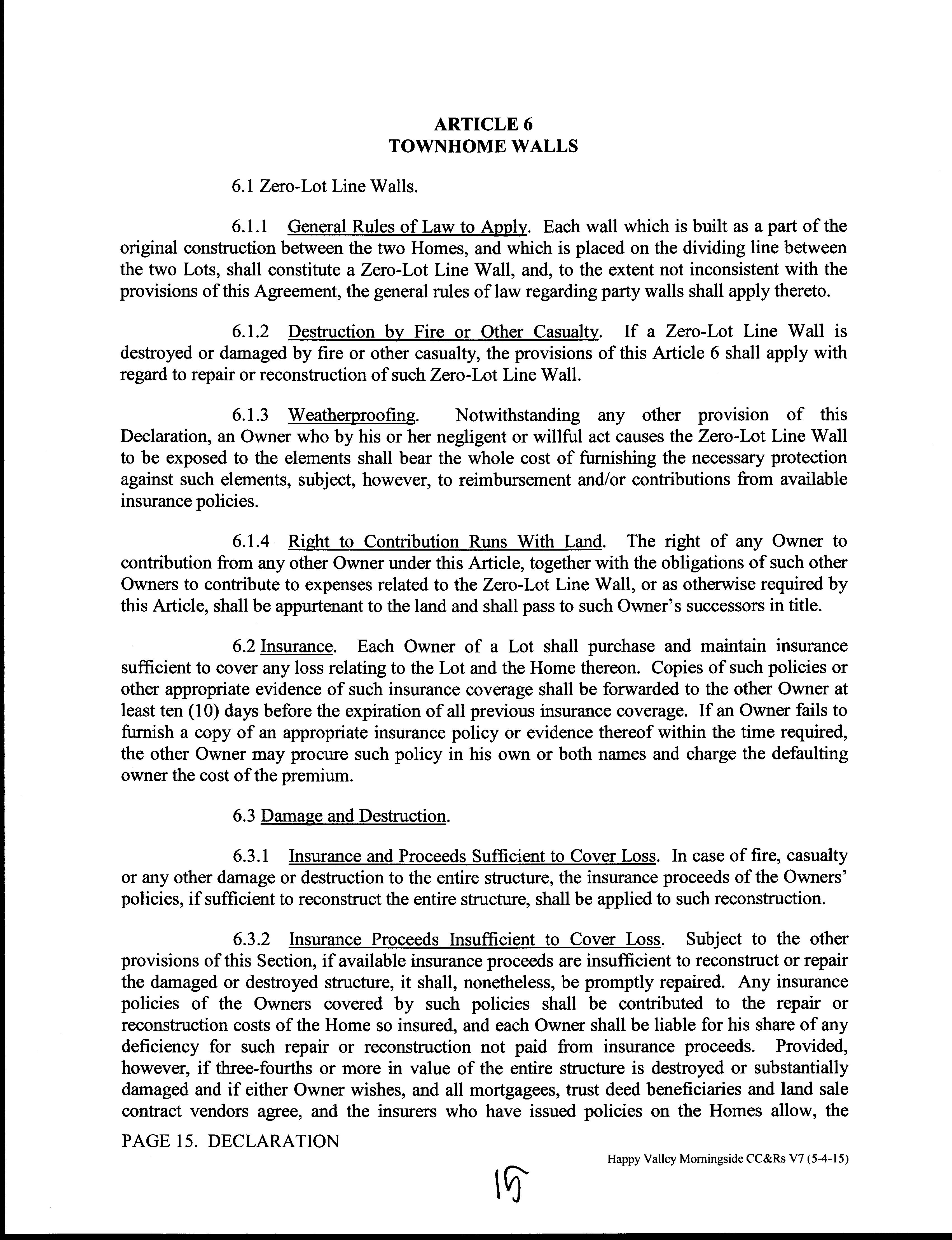 ARTICLE 6
TOWNHOME WALLS

6.1 Zero-Lot Line Walls.

6.1.1 General Rules of Law to Apply. Each wall which is built as a part of the original construction between the two Homes, and which is placed on the dividing line between the two Lots, shall constitute a Zero-Lot Line Wall, and, to the extent not inconsistent with the provisions of this Agreement, the general rules of law regarding party walls shall apply thereto.

6.1.2 Destruction by Fire or Other Casualty. If a Zero-Lot Line Wall is destroyed or damaged by fire or other casualty, the provisions of this Article 6 shall apply with regard to repair or reconstruction of such Zero-Lot Line Wall.

6.1.3 Weatherproofing. Notwithstanding any other provision of this Declaration, an Owner who by his or her negligent or willful act causes the Zero-Lot Line Wall to be exposed to the elements shall bear the whole cost of furnishing the necessary protection against such elements, subject, however, to reimbursement and/or contributions from available insurance policies.

6.1.4 Right to Contribution Runs With Land. The right of any Owner to contribution from any other Owner under this Article, together with the obligations of such other Owners to contribute to expenses related to the Zero-Lot Line Wall, or as otherwise required by this Article, shall be appurtenant to the land and shall pass to such Owner's successors in title.

6.2 Insurance. Each Owner of a Lot shall purchase and maintain insurance sufficient to cover any loss relating to the Lot and the Home thereon. Copies of such policies or other appropriate evidence of such insurance coverage shall be forwarded to the other Owner at least ten (10) days before the expiration of all previous insurance coverage. If an Owner fails to furnish a copy of an appropriate insurance policy or evidence thereof within the time required, the other Owner may procure such policy in his own or both names and charge the defaulting owner the cost of the premium.

6.3 Damage and Destruction.

6.3.1 Insurance and Proceeds Sufficient to Cover Loss. In case of fire, casualty or any other damage or destruction to the entire structure, the insurance proceeds of the Owners' policies, if sufficient to reconstruct the entire structure, shall be applied to such reconstruction.

6.3.2 Insurance Proceeds Insufficient to Cover Loss. Subject to the other provisions of this Section, if available insurance proceeds are insufficient to reconstruct or repair the damaged or destroyed structure, it shall, nonetheless, be promptly repaired. Any insurance policies of the Owners covered by such policies shall be contributed to the repair or reconstruction costs of the Home so insured, and each Owner shall be liable for his share of any deficiency for such repair or reconstruction not paid from insurance proceeds. Provided, however, if three-fourths or more in value of the entire structure is destroyed or substantially damaged and if either Owner wishes, and all mortgagees, trust deed beneficiaries and land sale contract vendors agree, and the insurers who have issued policies on the Homes allow, the

PAGE 15. DECLARATION

Happy Valley Morningside CC&Rs V7 (5-4-15)

15